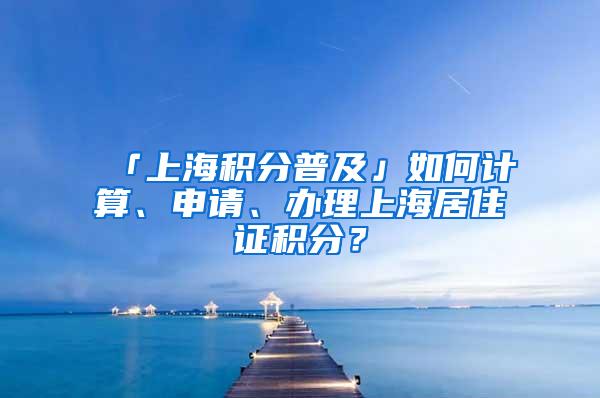 「上海积分普及」如何计算、申请、办理上海居住证积分？